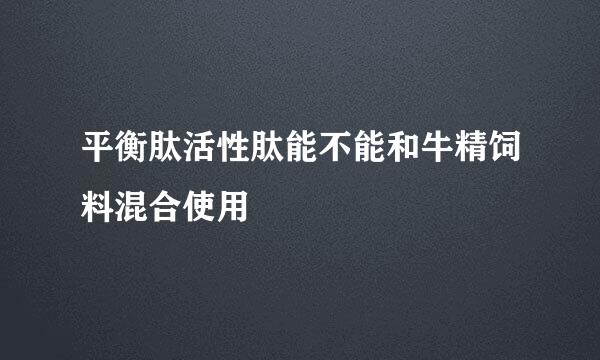 平衡肽活性肽能不能和牛精饲料混合使用